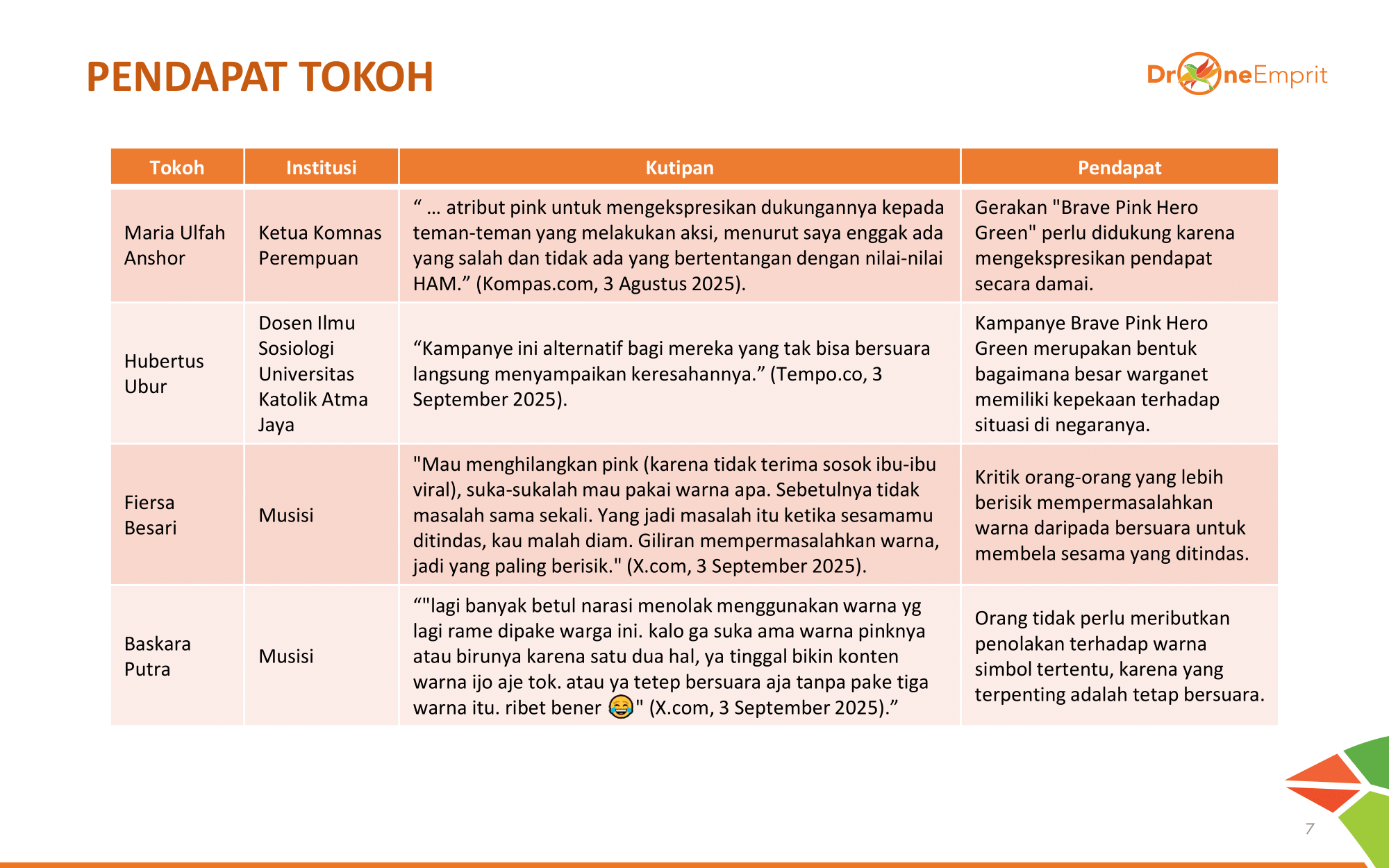 PENDAPAT TOKOH

DroneEmprit

| Tokoh | Institusi | Kutipan | Pendapat |
|---|---|---|---|
| Maria Ulfah Anshor | Ketua Komnas Perempuan | “ … atribut pink untuk mengekspresikan dukungannya kepada teman-teman yang melakukan aksi, menurut saya enggak ada yang salah dan tidak ada yang bertentangan dengan nilai-nilai HAM.” (Kompas.com, 3 Agustus 2025). | Gerakan "Brave Pink Hero Green" perlu didukung karena mengekspresikan pendapat secara damai. |
| Hubertus Ubur | Dosen Ilmu Sosiologi Universitas Katolik Atma Jaya | “Kampanye ini alternatif bagi mereka yang tak bisa bersuara langsung menyampaikan keresahannya.” (Tempo.co, 3 September 2025). | Kampanye Brave Pink Hero Green merupakan bentuk bagaimana besar warganet memiliki kepekaan terhadap situasi di negaranya. |
| Fiersa Besari | Musisi | "Mau menghilangkan pink (karena tidak terima sosok ibu-ibu viral), suka-sukalah mau pakai warna apa. Sebetulnya tidak masalah sama sekali. Yang jadi masalah itu ketika sesamamu ditindas, kau malah diam. Giliran mempermasalahkan warna, jadi yang paling berisik." (X.com, 3 September 2025). | Kritik orang-orang yang lebih berisik mempermasalahkan warna daripada bersuara untuk membela sesama yang ditindas. |
| Baskara Putra | Musisi | “"lagi banyak betul narasi menolak menggunakan warna yg lagi rame dipake warga ini. kalo ga suka ama warna pinknya atau birunya karena satu dua hal, ya tinggal bikin konten warna ijo aje tok. atau ya tetep bersuara aja tanpa pake tiga warna itu. ribet bener 😂" (X.com, 3 September 2025).” | Orang tidak perlu meributkan penolakan terhadap warna simbol tertentu, karena yang terpenting adalah tetap bersuara. |

7